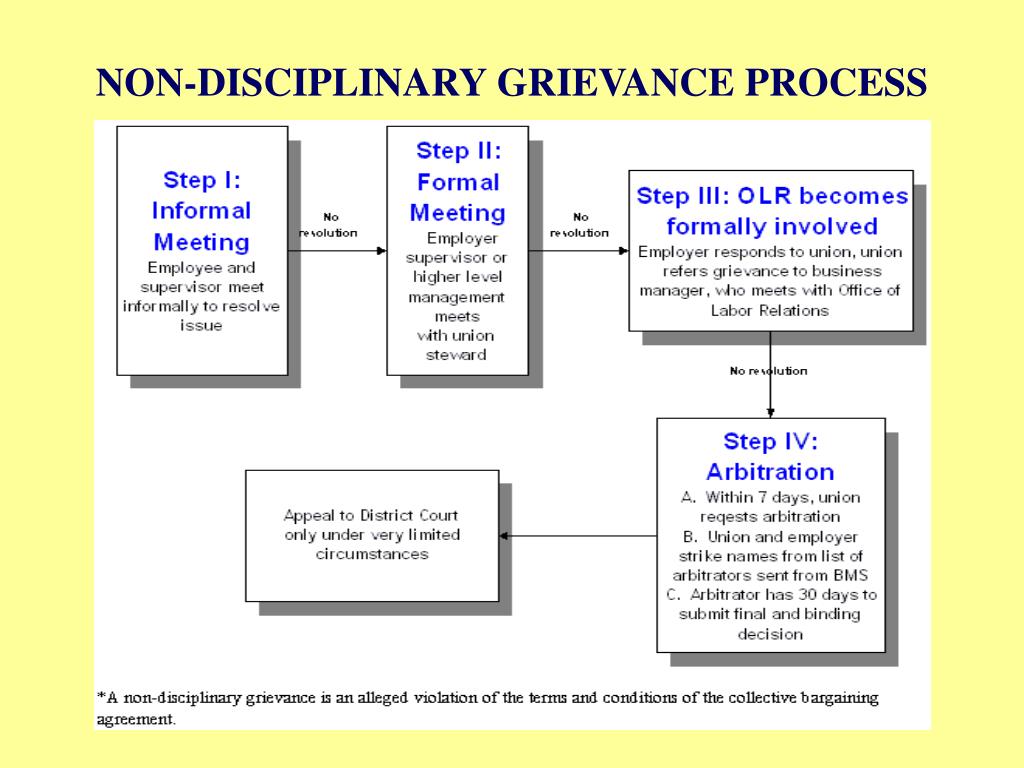 NON-DISCIPLINARY GRIEVANCE PROCESS

Step I: Informal Meeting
Employee and supervisor meet informally to resolve issue

No resolution

Step II: Formal Meeting
Employer supervisor or higher level management meets with union steward

No resolution

Step III: OLR becomes formally involved
Employer responds to union, union refers grievance to business manager, who meets with Office of Labor Relations

No resolution

Step IV: Arbitration
A. Within 7 days, union reqests arbitration
B. Union and employer strike names from list of arbitrators sent from BMS
C. Arbitrator has 30 days to submit final and binding decision

Appeal to District Court only under very limited circumstances

*A non-disciplinary grievance is an alleged violation of the terms and conditions of the collective bargaining agreement.